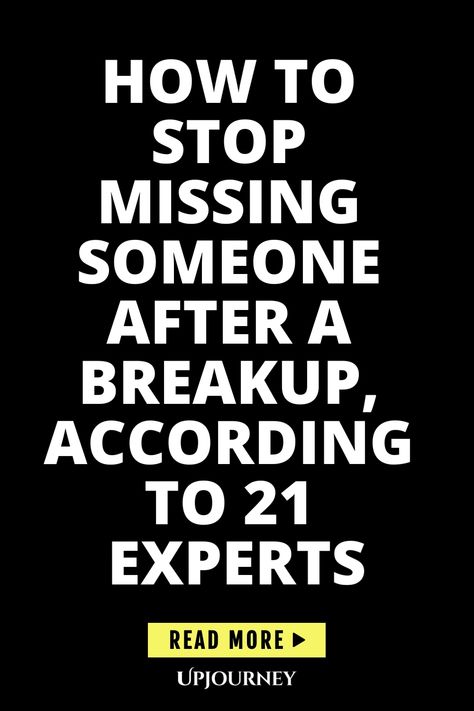 HOW TO STOP MISSING SOMEONE AFTER A BREAKUP, ACCORDING TO 21 EXPERTS

READ MORE ▶

UPJOURNEY